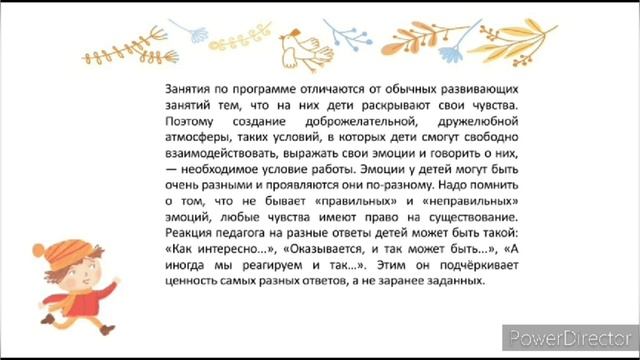 Занятия по программе отличаются от обычных развивающих занятий тем, что на них дети раскрывают свои чувства. Поэтому создание доброжелательной, дружелюбной атмосферы, таких условий, в которых дети смогут свободно взаимодействовать, выражать свои эмоции и говорить о них, — необходимое условие работы. Эмоции у детей могут быть очень разными и проявляются они по-разному. Надо помнить о том, что не бывает «правильных» и «неправильных» эмоций, любые чувства имеют право на существование. Реакция педагога на разные ответы детей может быть такой: «Как интересно...», «Оказывается, и так может быть...», «А иногда мы реагируем и так...». Этим он подчёркивает ценность самых разных ответов, а не заранее заданных.

PowerDirector